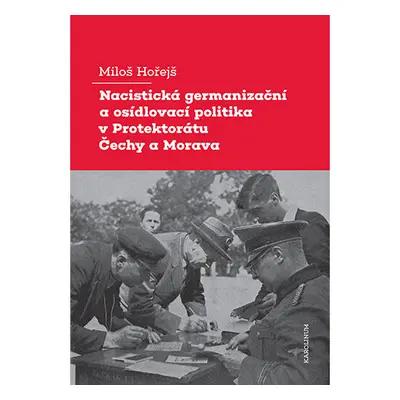 Miloš Hořejš

Nacistická germanizační a osídlovací politika v Protektorátu Čechy a Morava

KAROLINUM